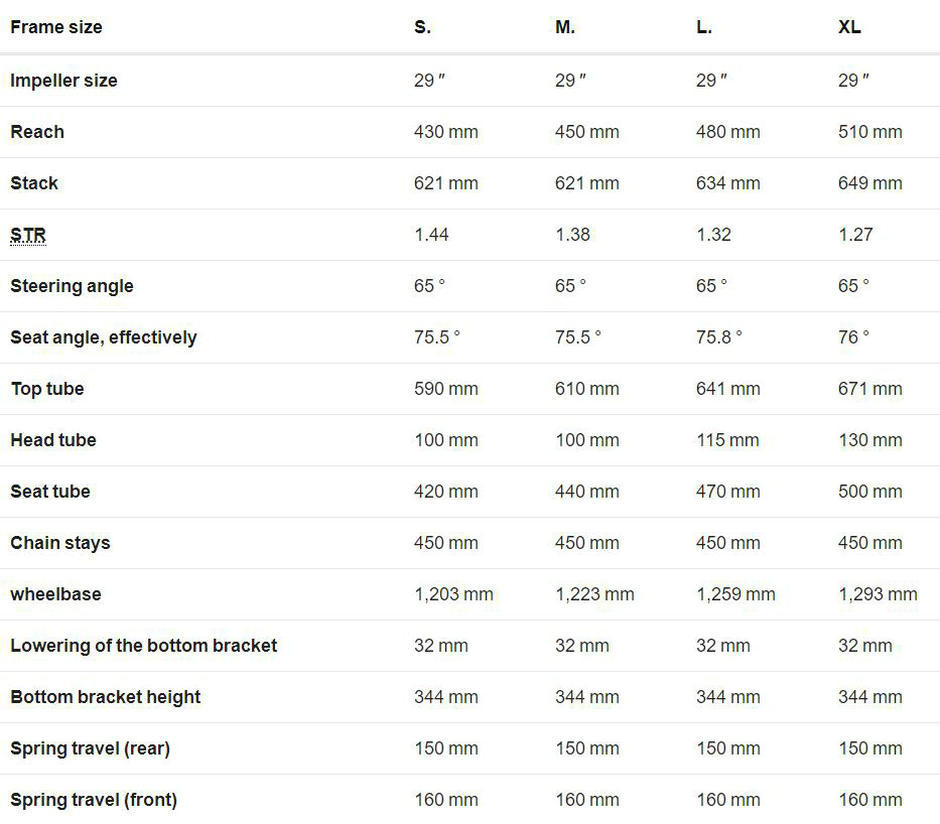 | Frame size | S. | M. | L. | XL |
|---|---|---|---|---|
| Impeller size | 29 ″ | 29 ″ | 29 ″ | 29 ″ |
| Reach | 430 mm | 450 mm | 480 mm | 510 mm |
| Stack | 621 mm | 621 mm | 634 mm | 649 mm |
| STR | 1.44 | 1.38 | 1.32 | 1.27 |
| Steering angle | 65 ° | 65 ° | 65 ° | 65 ° |
| Seat angle, effectively | 75.5 ° | 75.5 ° | 75.8 ° | 76 ° |
| Top tube | 590 mm | 610 mm | 641 mm | 671 mm |
| Head tube | 100 mm | 100 mm | 115 mm | 130 mm |
| Seat tube | 420 mm | 440 mm | 470 mm | 500 mm |
| Chain stays | 450 mm | 450 mm | 450 mm | 450 mm |
| wheelbase | 1,203 mm | 1,223 mm | 1,259 mm | 1,293 mm |
| Lowering of the bottom bracket | 32 mm | 32 mm | 32 mm | 32 mm |
| Bottom bracket height | 344 mm | 344 mm | 344 mm | 344 mm |
| Spring travel (rear) | 150 mm | 150 mm | 150 mm | 150 mm |
| Spring travel (front) | 160 mm | 160 mm | 160 mm | 160 mm |